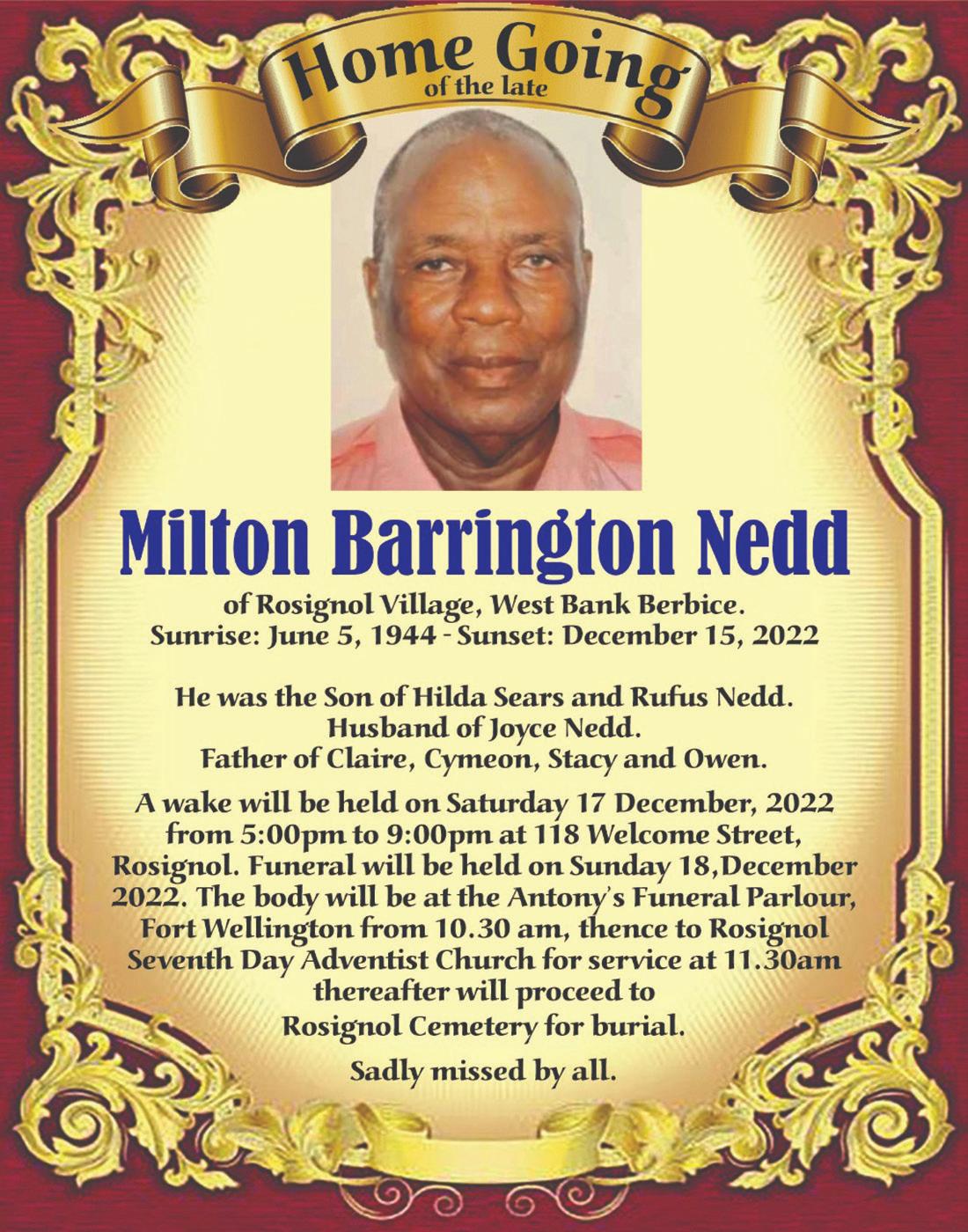 Home Going
of the late

Milton Barrington Nedd

of Rosignol Village, West Bank Berbice.
Sunrise: June 5, 1944 - Sunset: December 15, 2022

He was the Son of Hilda Sears and Rufus Nedd.
Husband of Joyce Nedd.
Father of Claire, Cymeon, Stacy and Owen.

A wake will be held on Saturday 17 December, 2022 from 5:00pm to 9:00pm at 118 Welcome Street, Rosignol. Funeral will be held on Sunday 18,December 2022. The body will be at the Antony's Funeral Parlour, Fort Wellington from 10.30 am, thence to Rosignol Seventh Day Adventist Church for service at 11.30am thereafter will proceed to Rosignol Cemetery for burial.

Sadly missed by all.